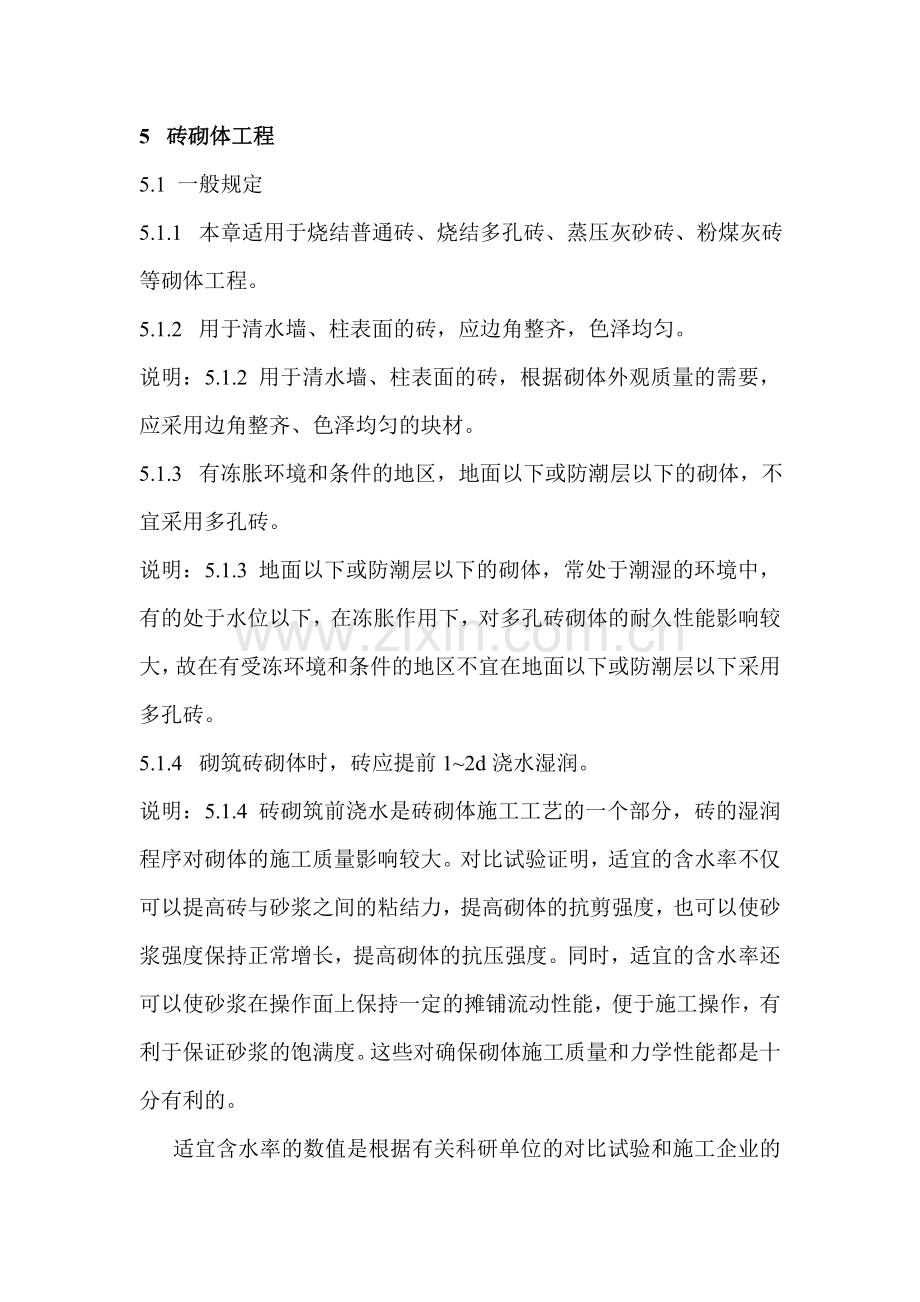 5 砖砌体工程

5.1 一般规定

5.1.1 本章适用于烧结普通砖、烧结多孔砖、蒸压灰砂砖、粉煤灰砖等砌体工程。

5.1.2 用于清水墙、柱表面的砖，应边角整齐，色泽均匀。

说明：5.1.2 用于清水墙、柱表面的砖，根据砌体外观质量的需要，应采用边角整齐、色泽均匀的块材。

5.1.3 有冻胀环境和条件的地区，地面以下或防潮层以下的砌体，不宜采用多孔砖。

说明：5.1.3 地面以下或防潮层以下的砌体，常处于潮湿的环境中，有的处于水位以下，在冻胀作用下，对多孔砖砌体的耐久性能影响较大，故在有受冻环境和条件的地区不宜在地面以下或防潮层以下采用多孔砖。

5.1.4 砌筑砖砌体时，砖应提前1~2d浇水湿润。

说明：5.1.4 砖砌筑前浇水是砖砌体施工工艺的一个部分，砖的湿润程序对砌体的施工质量影响较大。对比试验证明，适宜的含水率不仅可以提高砖与砂浆之间的粘结力，提高砌体的抗剪强度，也可以使砂浆强度保持正常增长，提高砌体的抗压强度。同时，适宜的含水率还可以使砂浆在操作面上保持一定的摊铺流动性能，便于施工操作，有利于保证砂浆的饱满度。这些对确保砌体施工质量和力学性能都是十分有利的。

适宜含水率的数值是根据有关科研单位的对比试验和施工企业的

www.zixin.com.cn